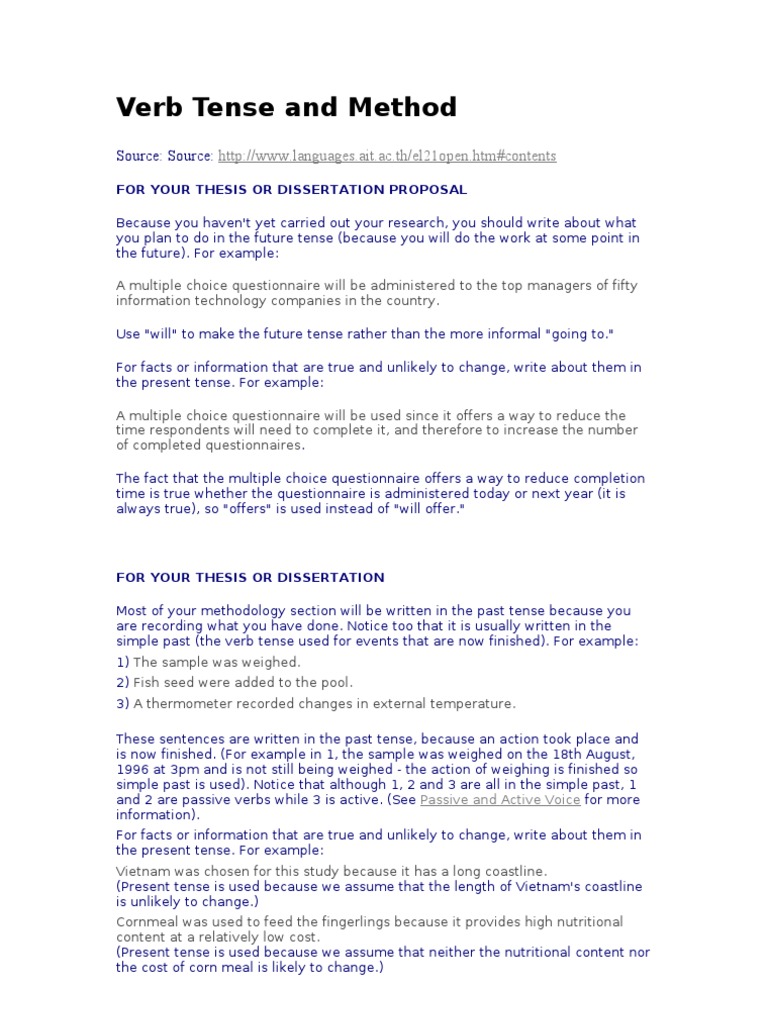 Verb Tense and Method

Source: Source: http://www.languages.ait.ac.th/el21open.htm#contents

FOR YOUR THESIS OR DISSERTATION PROPOSAL

Because you haven't yet carried out your research, you should write about what you plan to do in the future tense (because you will do the work at some point in the future). For example:

A multiple choice questionnaire will be administered to the top managers of fifty information technology companies in the country.

Use "will" to make the future tense rather than the more informal "going to."

For facts or information that are true and unlikely to change, write about them in the present tense. For example:

A multiple choice questionnaire will be used since it offers a way to reduce the time respondents will need to complete it, and therefore to increase the number of completed questionnaires.

The fact that the multiple choice questionnaire offers a way to reduce completion time is true whether the questionnaire is administered today or next year (it is always true), so "offers" is used instead of "will offer."

FOR YOUR THESIS OR DISSERTATION

Most of your methodology section will be written in the past tense because you are recording what you have done. Notice too that it is usually written in the simple past (the verb tense used for events that are now finished). For example:

1) The sample was weighed.

2) Fish seed were added to the pool.

3) A thermometer recorded changes in external temperature.

These sentences are written in the past tense, because an action took place and is now finished. (For example in 1, the sample was weighed on the 18th August, 1996 at 3pm and is not still being weighed - the action of weighing is finished so simple past is used). Notice that although 1, 2 and 3 are all in the simple past, 1 and 2 are passive verbs while 3 is active. (See Passive and Active Voice for more information).

For facts or information that are true and unlikely to change, write about them in the present tense. For example:

Vietnam was chosen for this study because it has a long coastline.
(Present tense is used because we assume that the length of Vietnam's coastline is unlikely to change.)

Cornmeal was used to feed the fingerlings because it provides high nutritional content at a relatively low cost.
(Present tense is used because we assume that neither the nutritional content nor the cost of corn meal is likely to change.)